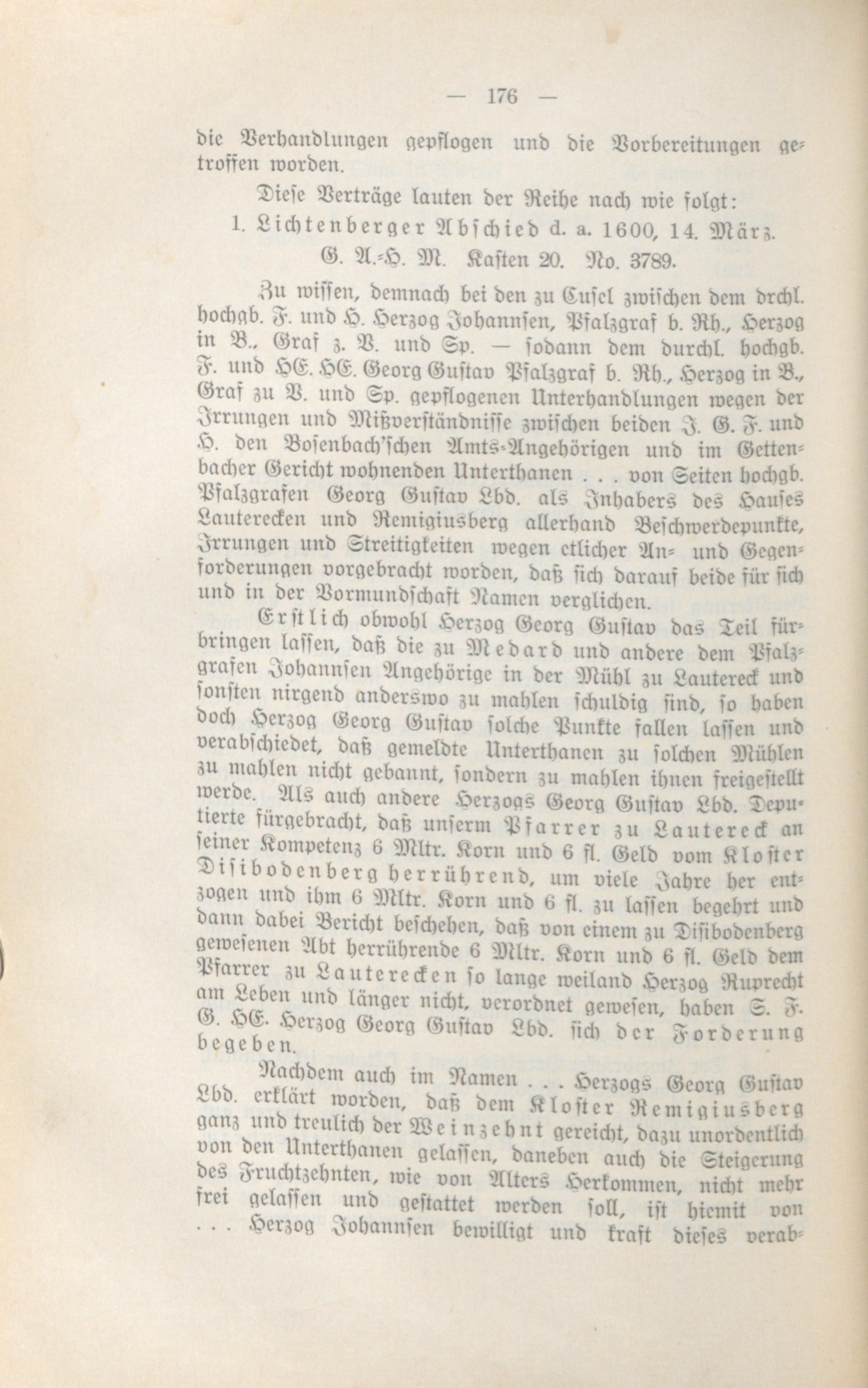 — 176 —

die Verhandlungen gepflogen und die Vorbereitungen getroffen worden.

Diese Verträge lauten der Reihe nach wie folgt:

1. Lichtenberger Abschied d. a. 1600, 14. März. G. A.-H. M. Kasten 20. No. 3789.

Zu wissen, demnach bei den zu Cusel zwischen dem drchl. hochgb. F. und H. Herzog Johannsen, Pfalzgraf b. Rh., Herzog in B., Graf z. V. und Sp. — sodann dem durchl. hochgb. F. und HE. HE. Georg Gustav Pfalzgraf b. Rh., Herzog in B., Graf zu V. und Sp. gepflogenen Unterhandlungen wegen der Irrungen und Mißverständnisse zwischen beiden J. G. F. und H. den Bosenbach'schen Amts-Angehörigen und im Gettenbacher Gericht wohnenden Unterthanen . . . von Seiten hochgb. Pfalzgrafen Georg Gustav Lbd. als Inhabers des Hauses Lauterecken und Remigiusberg allerhand Beschwerdepunkte, Irrungen und Streitigkeiten wegen etlicher An- und Gegenforderungen vorgebracht worden, daß sich darauf beide für sich und in der Vormundschaft Namen verglichen.

Erstlich obwohl Herzog Georg Gustav das Teil fürbringen lassen, daß die zu Medard und andere dem Pfalzgrafen Johannsen Angehörige in der Mühl zu Lautereck und sonsten nirgend anderswo zu mahlen schuldig sind, so haben doch Herzog Georg Gustav solche Punkte fallen lassen und verabschiedet, daß gemeldte Unterthanen zu solchen Mühlen zu mahlen nicht gebannt, sondern zu mahlen ihnen freigestellt werde. Als auch andere Herzogs Georg Gustav Lbd. Deputierte fürgebracht, daß unserm Pfarrer zu Lautereck an seiner Kompetenz 6 Mltr. Korn und 6 fl. Geld vom Kloster Disibodenberg herrührend, um viele Jahre her entzogen und ihm 6 Mltr. Korn und 6 fl. zu lassen begehrt und dann dabei Bericht beschehen, daß von einem zu Disibodenberg gewesenen Abt herrührende 6 Mltr. Korn und 6 fl. Geld dem Pfarrer zu Lauterecken so lange weiland Herzog Ruprecht am Leben und länger nicht, verordnet gewesen, haben S. F. G. HE. Herzog Georg Gustav Lbd. sich der Forderung begeben.

Nachdem auch im Namen . . . Herzogs Georg Gustav Lbd. erklärt worden, daß dem Kloster Remigiusberg ganz und treulich der Weinzehnt gereicht, dazu unordentlich von den Unterthanen gelassen, daneben auch die Steigerung des Fruchtzehnten, wie von Alters Herkommen, nicht mehr frei gelassen und gestattet werden soll, ist hiemit von . . . Herzog Johannsen bewilligt und kraft dieses verab-